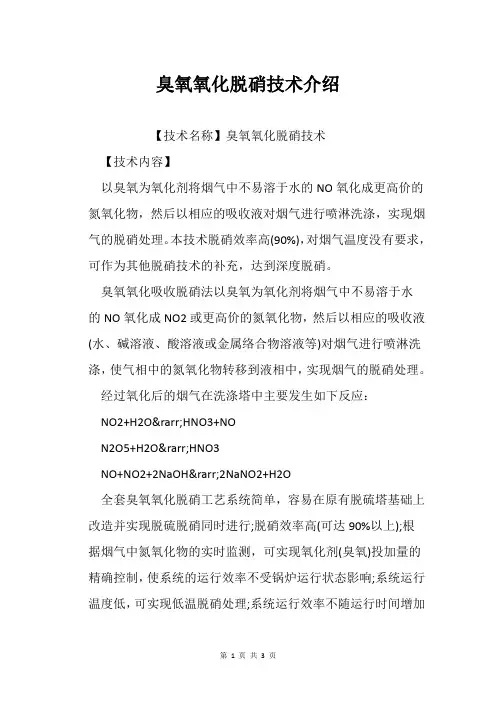 臭氧氧化脱硝技术介绍

【技术名称】臭氧氧化脱硝技术

【技术内容】

以臭氧为氧化剂将烟气中不易溶于水的 NO 氧化成更高价的氮氧化物，然后以相应的吸收液对烟气进行喷淋洗涤，实现烟气的脱硝处理。本技术脱硝效率高(90%)，对烟气温度没有要求，可作为其他脱硝技术的补充，达到深度脱硝。

臭氧氧化吸收脱硝法以臭氧为氧化剂将烟气中不易溶于水的 NO 氧化成 NO2 或更高价的氮氧化物，然后以相应的吸收液(水、碱溶液、酸溶液或金属络合物溶液等)对烟气进行喷淋洗涤，使气相中的氮氧化物转移到液相中，实现烟气的脱硝处理。

经过氧化后的烟气在洗涤塔中主要发生如下反应：

NO2+H2O&rarr;HNO3+NO

N2O5+H2O&rarr;HNO3

NO+NO2+2NaOH&rarr;2NaNO2+H2O

全套臭氧氧化脱硝工艺系统简单，容易在原有脱硫塔基础上改造并实现脱硫脱硝同时进行;脱硝效率高(可达 90%以上);根据烟气中氮氧化物的实时监测，可实现氧化剂(臭氧)投加量的精确控制，使系统的运行效率不受锅炉运行状态影响;系统运行温度低，可实现低温脱硝处理;系统运行效率不随运行时间增加

第 1 页 共 3 页